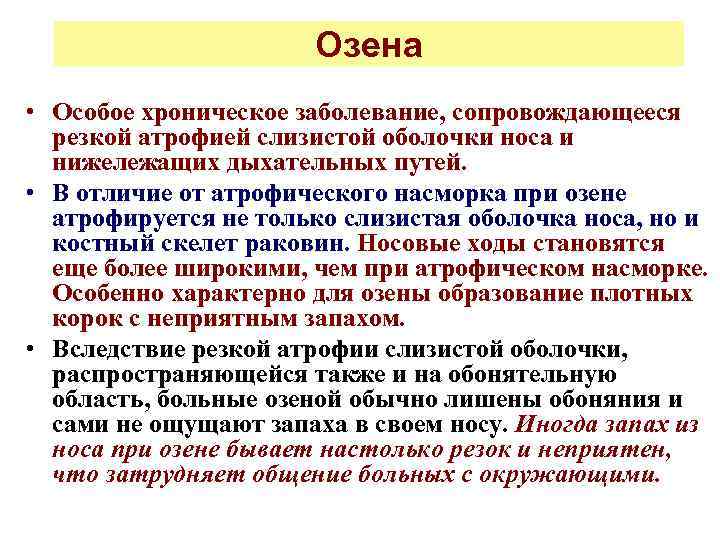 Озена

• Особое хроническое заболевание, сопровождающееся резкой атрофией слизистой оболочки носа и нижележащих дыхательных путей.

• В отличие от атрофического насморка при озене атрофируется не только слизистая оболочка носа, но и костный скелет раковин. Носовые ходы становятся еще более широкими, чем при атрофическом насморке. Особенно характерно для озены образование плотных корок с неприятным запахом.

• Вследствие резкой атрофии слизистой оболочки, распространяющейся также и на обонятельную область, больные озеной обычно лишены обоняния и сами не ощущают запаха в своем носу. Иногда запах из носа при озене бывает настолько резок и неприятен, что затрудняет общение больных с окружающими.